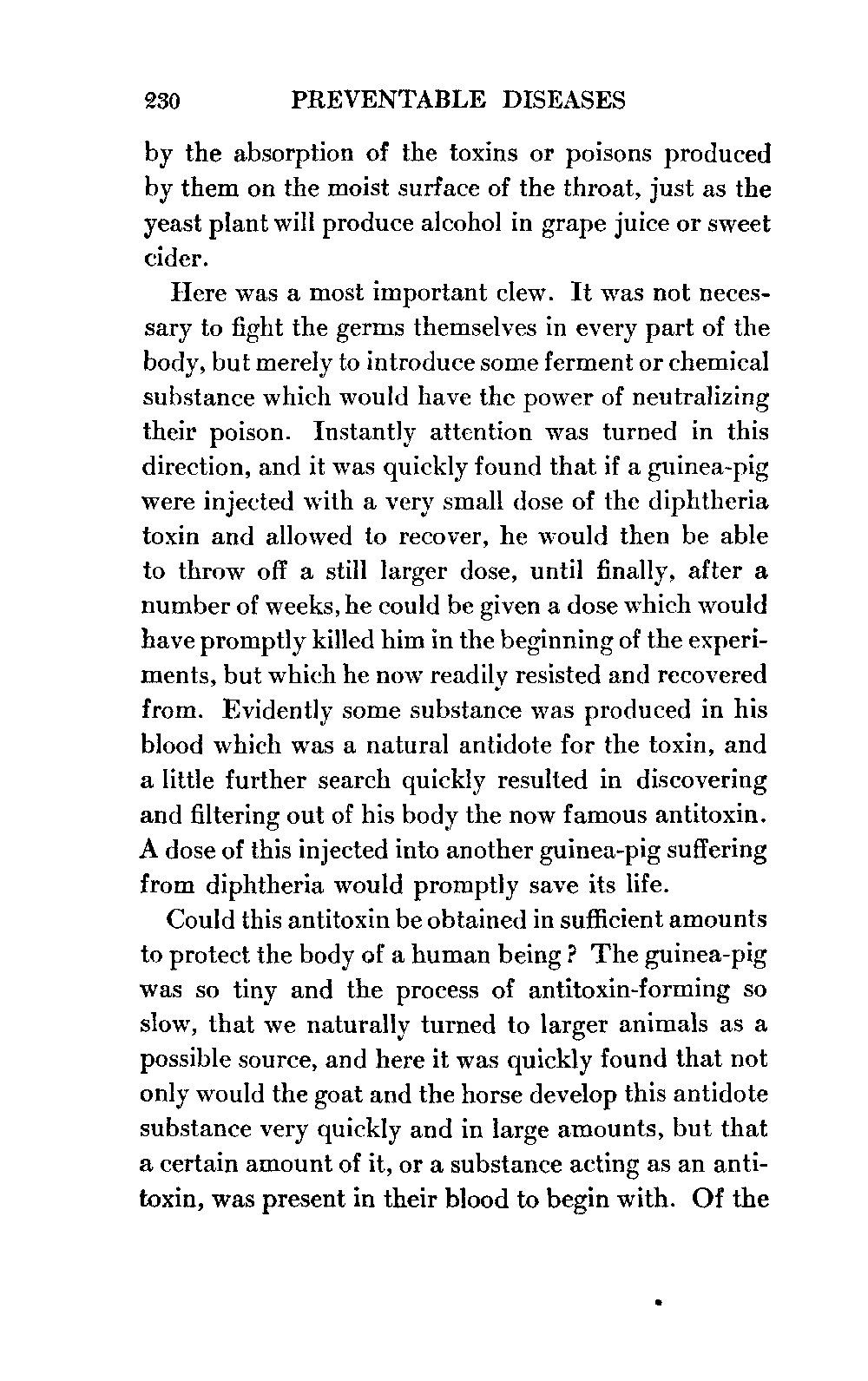 230 PREVENTABLE DISEASES

by the absorption of the toxins or poisons produced by them on the moist surface of the throat, just as the yeast plant will produce alcohol in grape juice or sweet cider.

Here was a most important clew. It was not necessary to fight the germs themselves in every part of the body, but merely to introduce some ferment or chemical substance which would have the power of neutralizing their poison. Instantly attention was turned in this direction, and it was quickly found that if a guinea-pig were injected with a very small dose of the diphtheria toxin and allowed to recover, he would then be able to throw off a still larger dose, until finally, after a number of weeks, he could be given a dose which would have promptly killed him in the beginning of the experiments, but which he now readily resisted and recovered from. Evidently some substance was produced in his blood which was a natural antidote for the toxin, and a little further search quickly resulted in discovering and filtering out of his body the now famous antitoxin. A dose of this injected into another guinea-pig suffering from diphtheria would promptly save its life.

Could this antitoxin be obtained in sufficient amounts to protect the body of a human being? The guinea-pig was so tiny and the process of antitoxin-forming so slow, that we naturally turned to larger animals as a possible source, and here it was quickly found that not only would the goat and the horse develop this antidote substance very quickly and in large amounts, but that a certain amount of it, or a substance acting as an antitoxin, was present in their blood to begin with. Of the